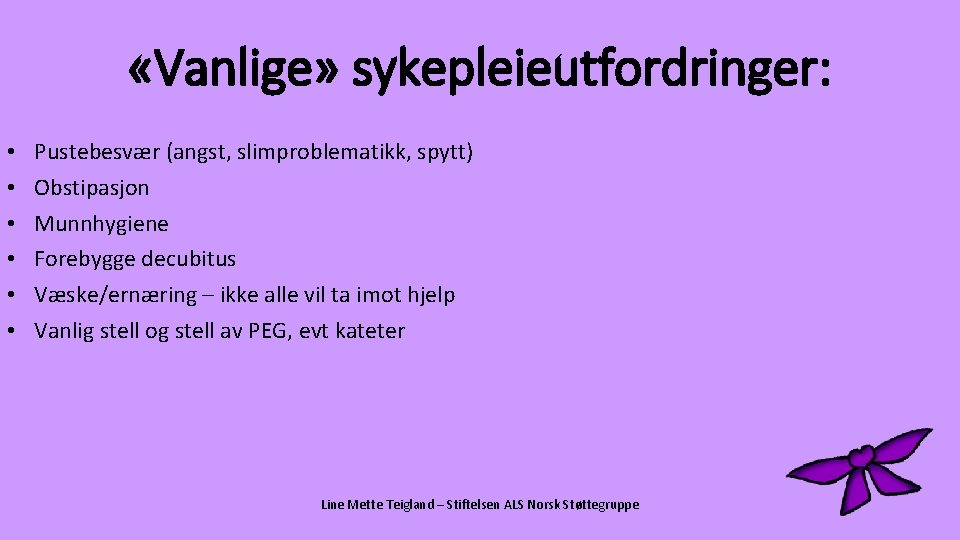 «Vanlige» sykepleieutfordringer:

• Pustebesvær (angst, slimproblematikk, spytt)
• Obstipasjon
• Munnhygiene
• Forebygge decubitus
• Væske/ernæring – ikke alle vil ta imot hjelp
• Vanlig stell og stell av PEG, evt kateter

Line Mette Teigland – Stiftelsen ALS Norsk Støttegruppe